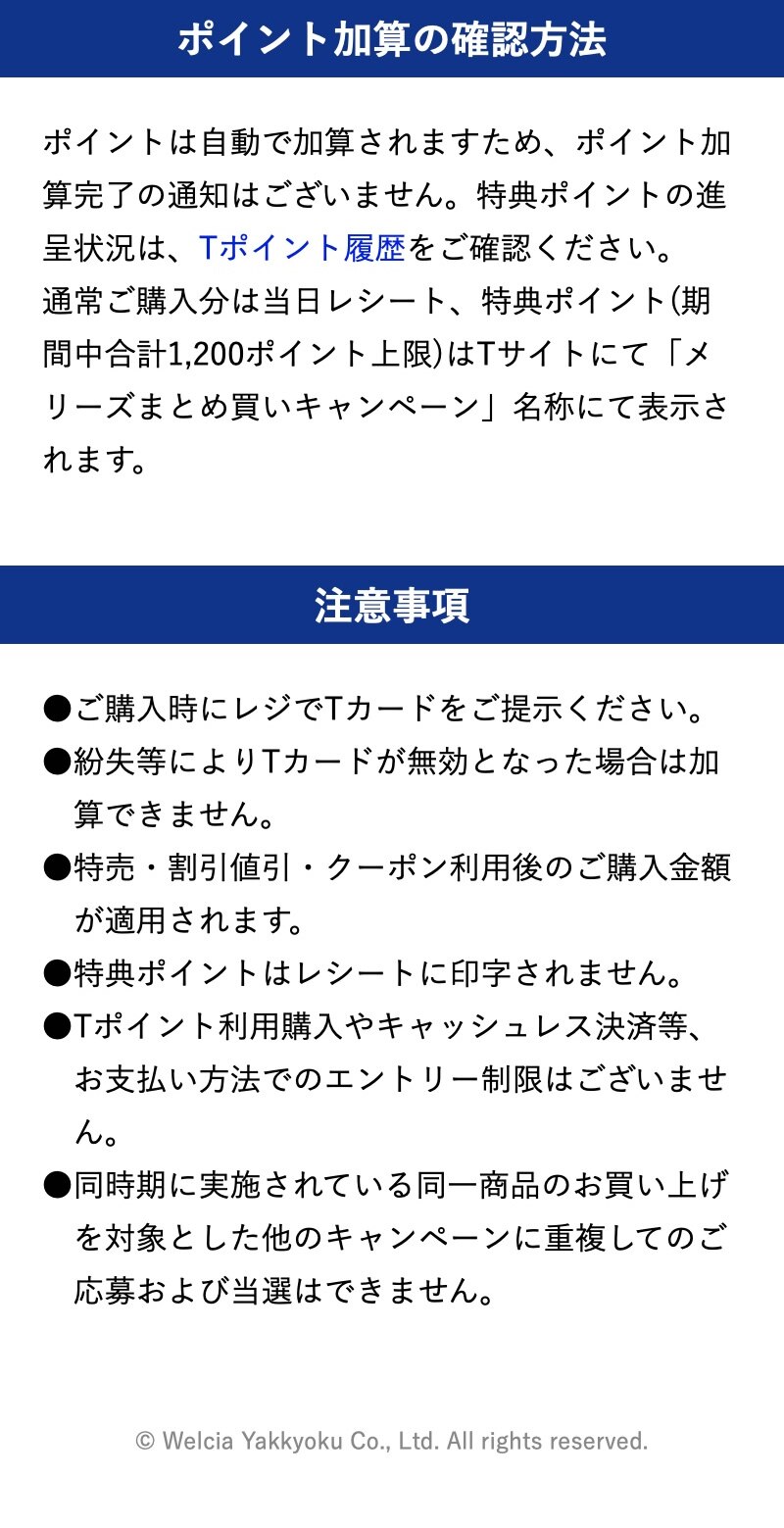 ポイント加算の確認方法

ポイントは自動で加算されますため、ポイント加算完了の通知はございません。特典ポイントの進呈状況は、Tポイント履歴をご確認ください。
通常ご購入分は当日レシート、特典ポイント(期間中合計1,200ポイント上限)はTサイトにて「メリーズまとめ買いキャンペーン」名称にて表示されます。

注意事項

●ご購入時にレジでTカードをご提示ください。
●紛失等によりTカードが無効となった場合は加算できません。
●特売・割引値引・クーポン利用後のご購入金額が適用されます。
●特典ポイントはレシートに印字されません。
●Tポイント利用購入やキャッシュレス決済等、お支払い方法でのエントリー制限はございません。
●同時期に実施されている同一商品のお買い上げを対象とした他のキャンペーンに重複してのご応募および当選はできません。

© Welcia Yakkyoku Co., Ltd. All rights reserved.